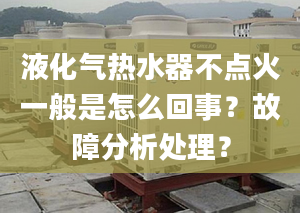 液化气热水器不点火一般是怎么回事？故障分析处理？